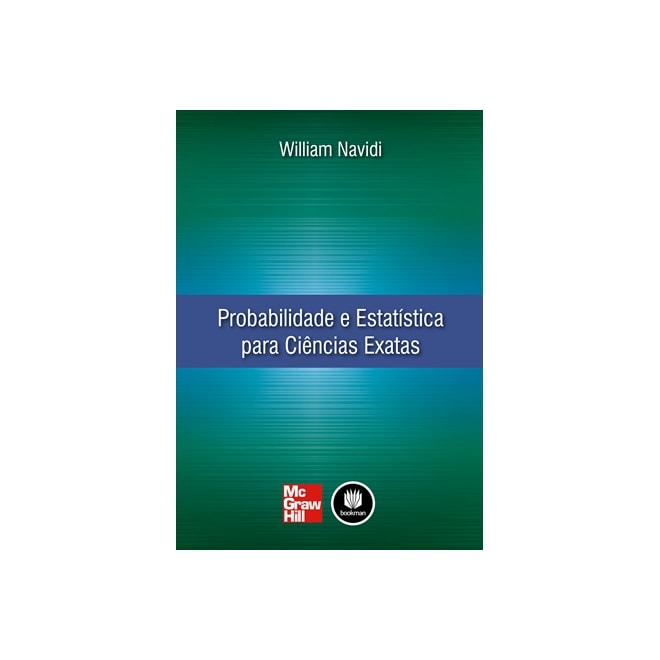 William Navidi

Probabilidade e Estatística
para Ciências Exatas

Mc
Graw
Hill

bookman